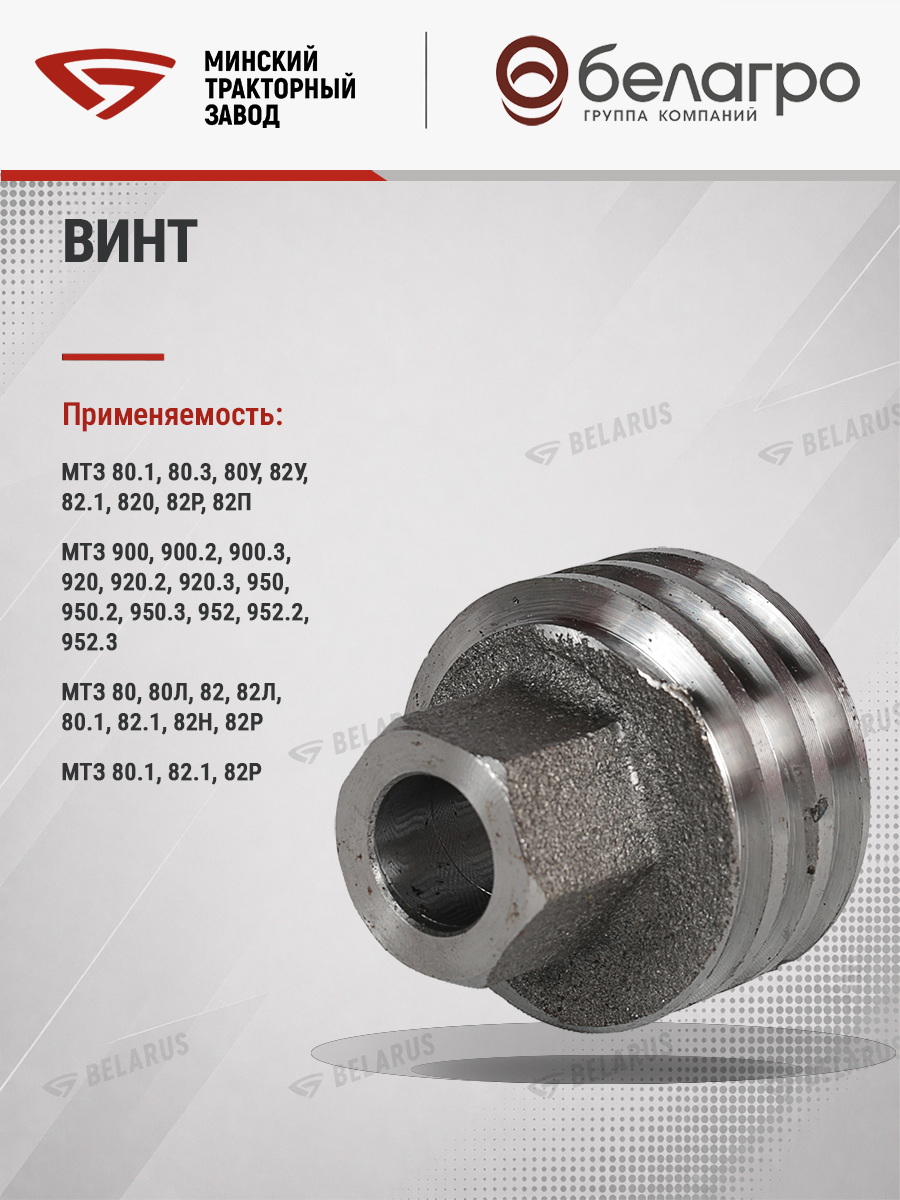 МИНСКИЙ
ТРАКТОРНЫЙ
ЗАВОД

белагро
ГРУППА КОМПАНИЙ

ВИНТ

Применяемость:

МТЗ 80.1, 80.3, 80У, 82У, 82.1, 820, 82Р, 82П

МТЗ 900, 900.2, 900.3, 920, 920.2, 920.3, 950, 950.2, 950.3, 952, 952.2, 952.3

МТЗ 80, 80Л, 82, 82Л, 80.1, 82.1, 82Н, 82Р

МТЗ 80.1, 82.1, 82Р

BELARUS